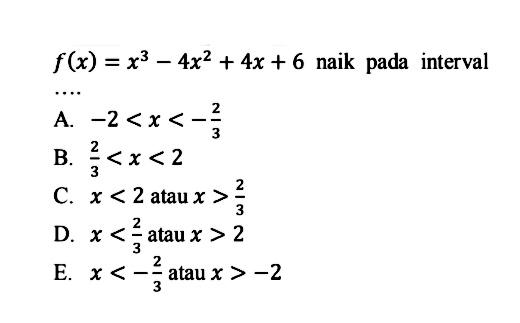 $f(x) = x^3 - 4x^2 + 4x + 6$ naik pada interval ....

A. $-2 < x < -\frac{2}{3}$
B. $\frac{2}{3} < x < 2$
C. $x < 2$ atau $x > \frac{2}{3}$
D. $x < \frac{2}{3}$ atau $x > 2$
E. $x < -\frac{2}{3}$ atau $x > -2$